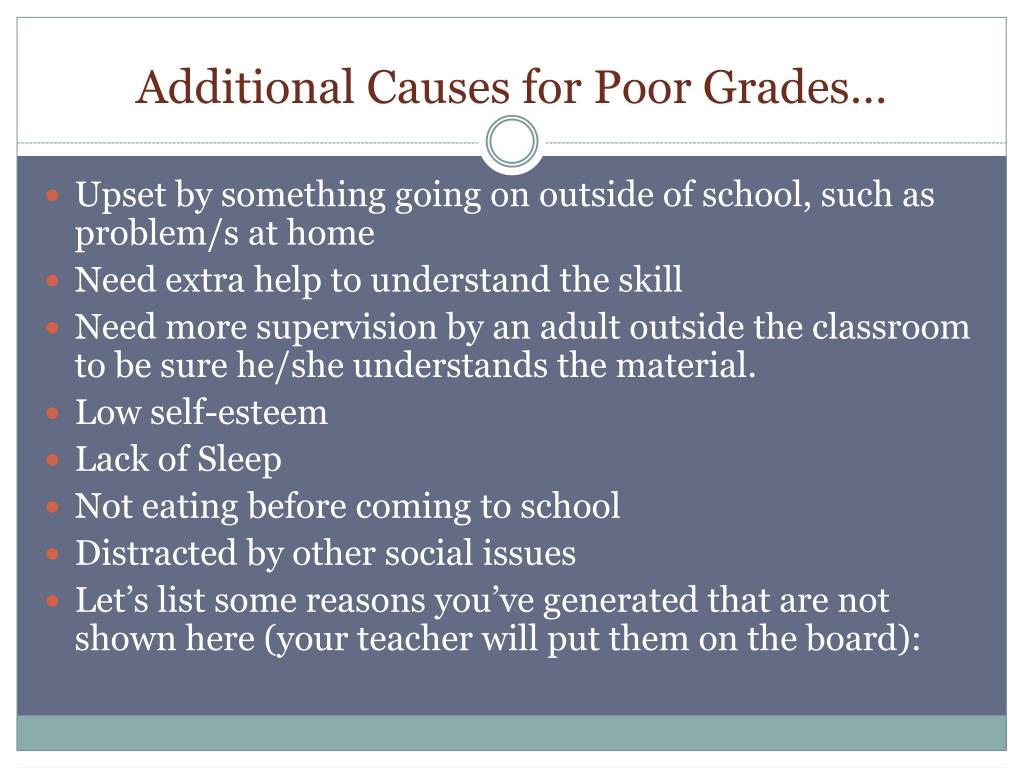 Additional Causes for Poor Grades…

- Upset by something going on outside of school, such as problem/s at home
- Need extra help to understand the skill
- Need more supervision by an adult outside the classroom to be sure he/she understands the material.
- Low self-esteem
- Lack of Sleep
- Not eating before coming to school
- Distracted by other social issues
- Let’s list some reasons you’ve generated that are not shown here (your teacher will put them on the board):